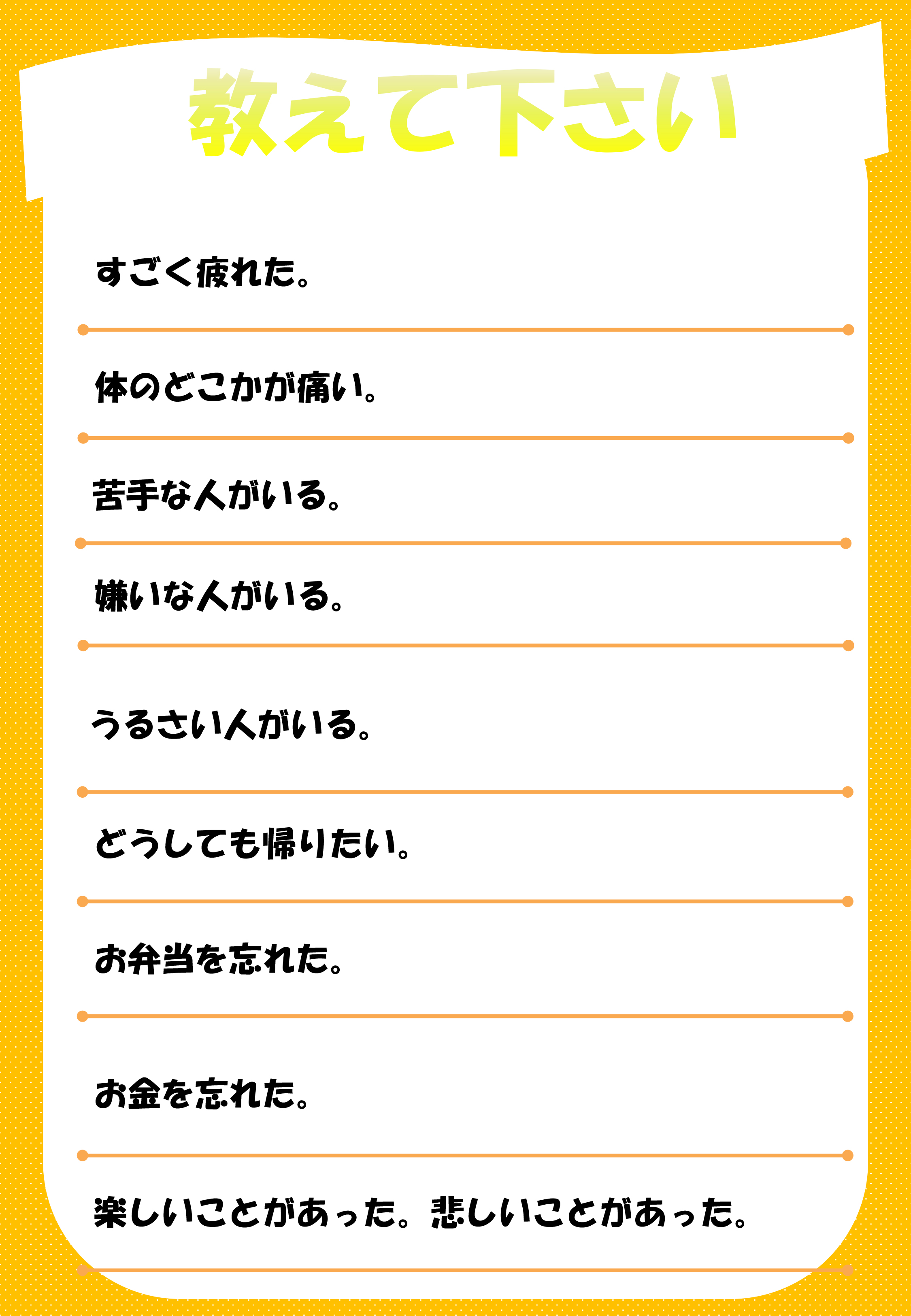 教えて下さい

すごく疲れた。

体のどこかが痛い。

苦手な人がいる。

嫌いな人がいる。

うるさい人がいる。

どうしても帰りたい。

お弁当を忘れた。

お金を忘れた。

楽しいことがあった。悲しいことがあった。